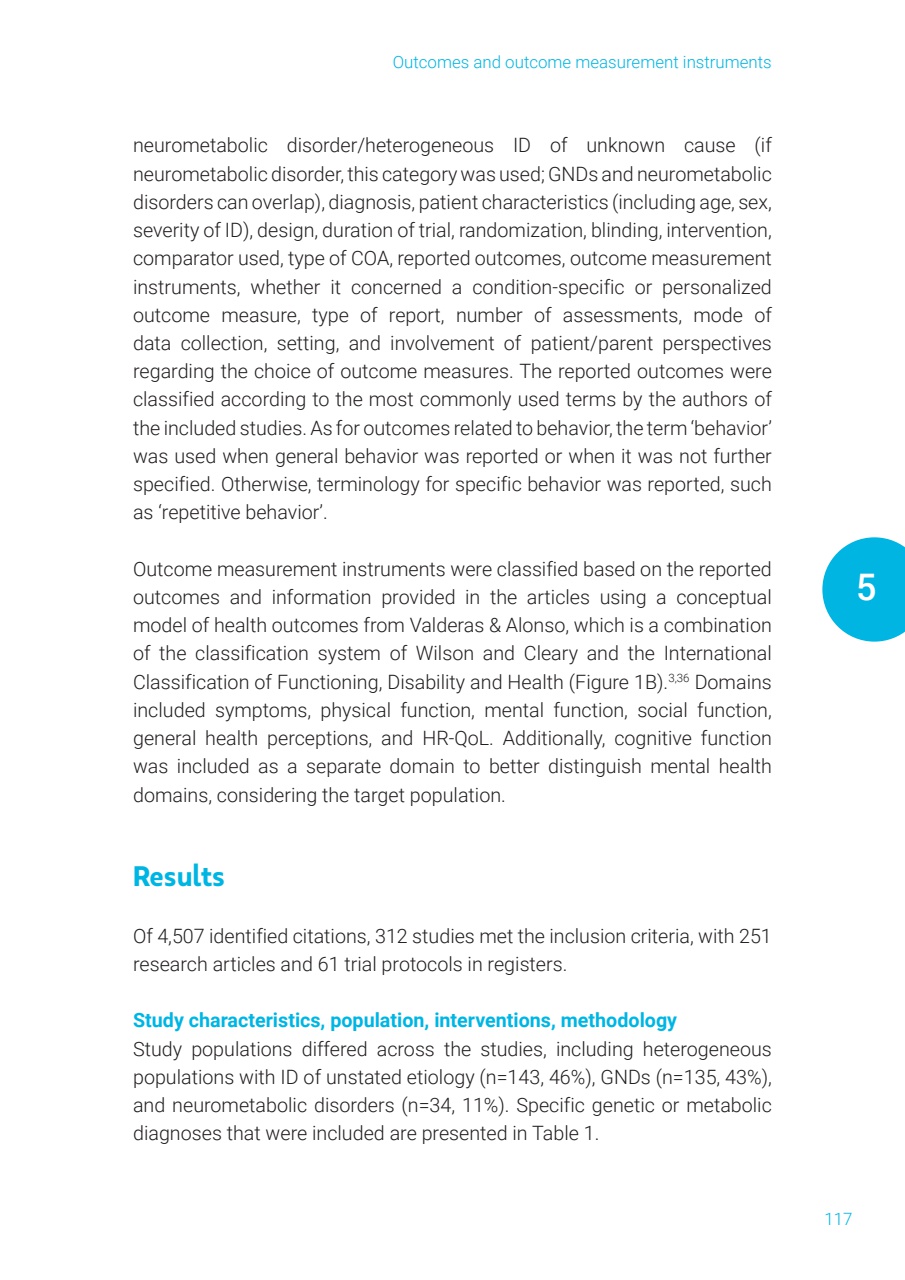 Outcomes and outcome measurement instruments

neurometabolic disorder/heterogeneous ID of unknown cause (if neurometabolic disorder, this category was used; GNDs and neurometabolic disorders can overlap), diagnosis, patient characteristics (including age, sex, severity of ID), design, duration of trial, randomization, blinding, intervention, comparator used, type of COA, reported outcomes, outcome measurement instruments, whether it concerned a condition-specific or personalized outcome measure, type of report, number of assessments, mode of data collection, setting, and involvement of patient/parent perspectives regarding the choice of outcome measures. The reported outcomes were classified according to the most commonly used terms by the authors of the included studies. As for outcomes related to behavior, the term 'behavior' was used when general behavior was reported or when it was not further specified. Otherwise, terminology for specific behavior was reported, such as 'repetitive behavior'.

Outcome measurement instruments were classified based on the reported outcomes and information provided in the articles using a conceptual model of health outcomes from Valderas & Alonso, which is a combination of the classification system of Wilson and Cleary and the International Classification of Functioning, Disability and Health (Figure 1B).$^{3,36}$ Domains included symptoms, physical function, mental function, social function, general health perceptions, and HR-QoL. Additionally, cognitive function was included as a separate domain to better distinguish mental health domains, considering the target population.

5

Results

Of 4,507 identified citations, 312 studies met the inclusion criteria, with 251 research articles and 61 trial protocols in registers.

Study characteristics, population, interventions, methodology
Study populations differed across the studies, including heterogeneous populations with ID of unstated etiology (n=143, 46%), GNDs (n=135, 43%), and neurometabolic disorders (n=34, 11%). Specific genetic or metabolic diagnoses that were included are presented in Table 1.

117